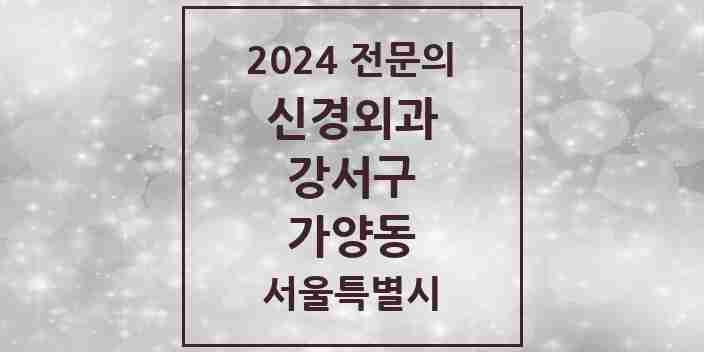 2024 전문의
신경외과
강서구
가양동
서울특별시